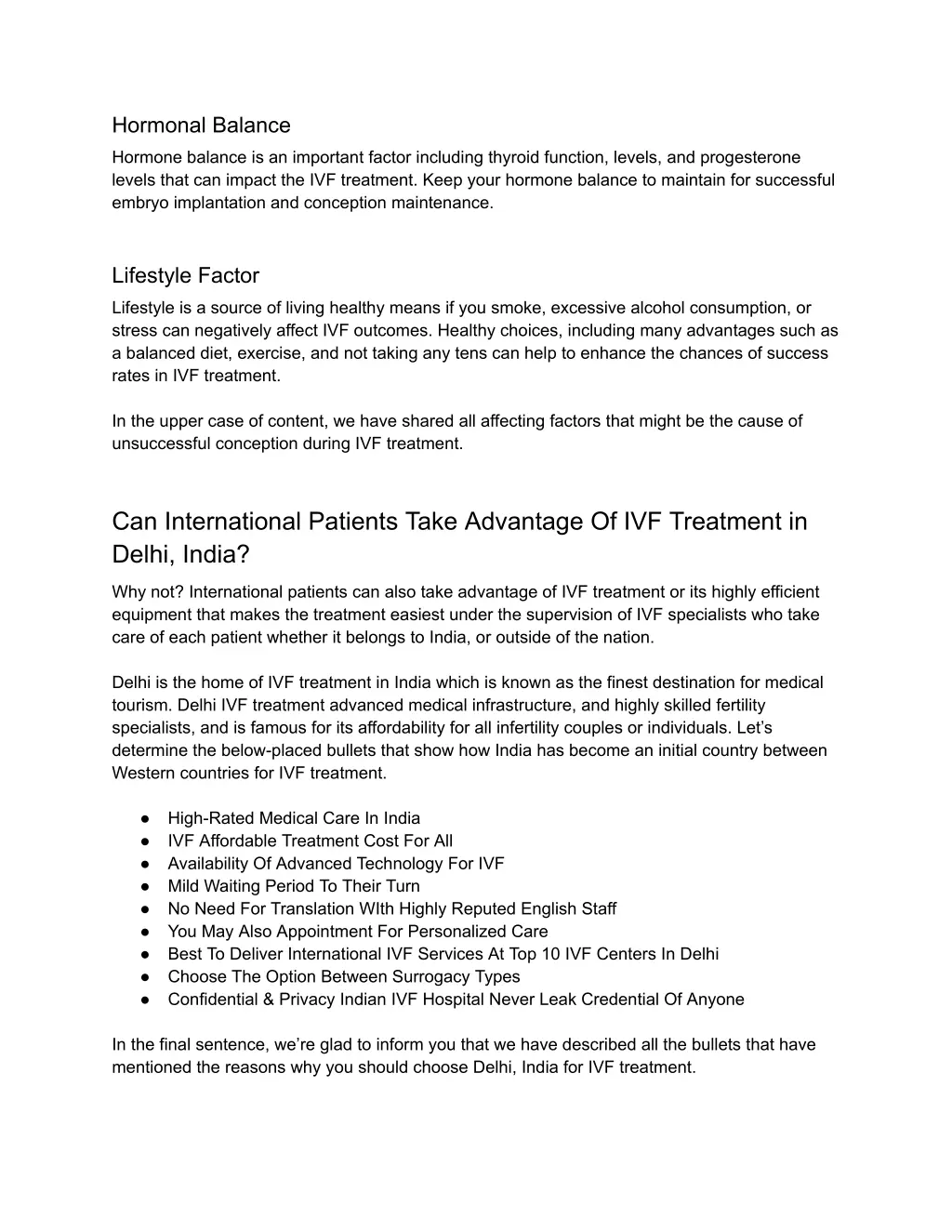 Hormonal Balance

Hormone balance is an important factor including thyroid function, levels, and progesterone levels that can impact the IVF treatment. Keep your hormone balance to maintain for successful embryo implantation and conception maintenance.

Lifestyle Factor

Lifestyle is a source of living healthy means if you smoke, excessive alcohol consumption, or stress can negatively affect IVF outcomes. Healthy choices, including many advantages such as a balanced diet, exercise, and not taking any tens can help to enhance the chances of success rates in IVF treatment.

In the upper case of content, we have shared all affecting factors that might be the cause of unsuccessful conception during IVF treatment.

Can International Patients Take Advantage Of IVF Treatment in Delhi, India?

Why not? International patients can also take advantage of IVF treatment or its highly efficient equipment that makes the treatment easiest under the supervision of IVF specialists who take care of each patient whether it belongs to India, or outside of the nation.

Delhi is the home of IVF treatment in India which is known as the finest destination for medical tourism. Delhi IVF treatment advanced medical infrastructure, and highly skilled fertility specialists, and is famous for its affordability for all infertility couples or individuals. Let’s determine the below-placed bullets that show how India has become an initial country between Western countries for IVF treatment.

● High-Rated Medical Care In India
● IVF Affordable Treatment Cost For All
● Availability Of Advanced Technology For IVF
● Mild Waiting Period To Their Turn
● No Need For Translation WIth Highly Reputed English Staff
● You May Also Appointment For Personalized Care
● Best To Deliver International IVF Services At Top 10 IVF Centers In Delhi
● Choose The Option Between Surrogacy Types
● Confidential & Privacy Indian IVF Hospital Never Leak Credential Of Anyone

In the final sentence, we’re glad to inform you that we have described all the bullets that have mentioned the reasons why you should choose Delhi, India for IVF treatment.